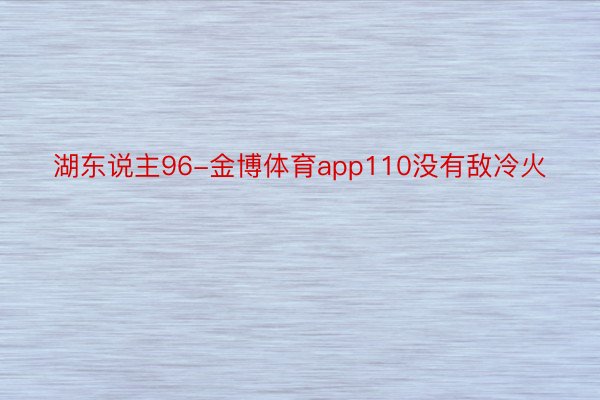 湖东说主96-金博体育app110没有敌冷火